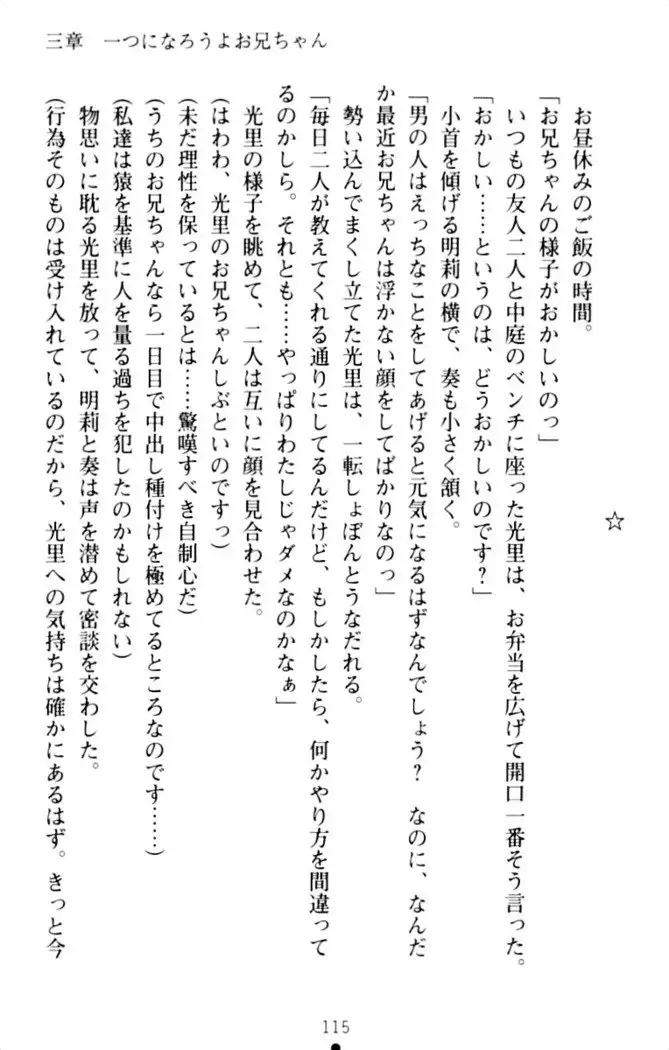 三章　一つになろうよお兄ちゃん

☆

お昼休みのご飯の時間。

「お兄ちゃんの様子がおかしいのっ」

いつもの友人二人と中庭のベンチに座った光里は、お弁当を広げて開口一番そう言った。

「おかしい……というのは、どうおかしいのです？」

小首を傾げる明莉の横で、奏も小さく頷く。

「男の人はえっちなことをしてあげると元気になるはずなんでしょう？　なのに、なんだか最近お兄ちゃんは浮かない顔をしてばかりなのっ」

勢い込んでまくし立てた光里は、一転しょぼんとうなだれる。

「毎日二人が教えてくれる通りにしてるんだけど、もしかしたら、何かやり方を間違ってるのかしら。それとも……やっぱりわたしじゃダメなのかなぁ」

光里の様子を眺めて、二人は互いに顔を見合わせた。

（はわわ、光里のお兄ちゃんしぶといのですっ）

（未だ理性を保っているとは……驚嘆すべき自制心だ）

（うちのお兄ちゃんなら一日目で中出し種付けを極めてるところなのです……）

（私達は猿を基準に人を量る過ちを犯したのかもしれない）

物思いに耽る光里を放って、明莉と奏は声を潜めて密談を交わした。

（行為そのものは受け入れているのだから、光里への気持ちは確かにあるはず。きっと今

115